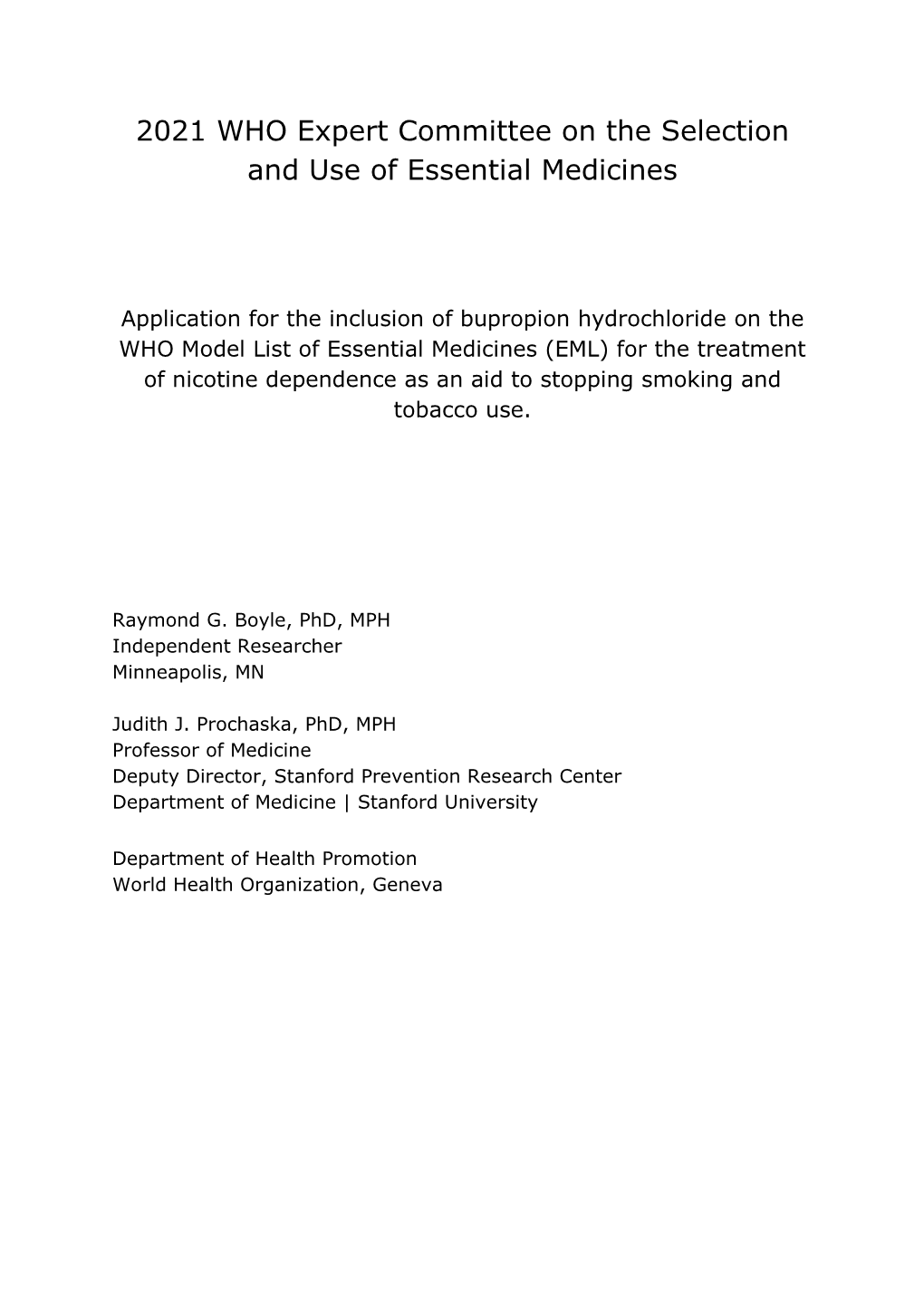 2021 WHO Expert Committee on the Selection and Use of Essential Medicines

Application for the inclusion of bupropion hydrochloride on the WHO Model List of Essential Medicines (EML) for the treatment of nicotine dependence as an aid to stopping smoking and tobacco use.

Raymond G. Boyle, PhD, MPH
Independent Researcher
Minneapolis, MN

Judith J. Prochaska, PhD, MPH
Professor of Medicine
Deputy Director, Stanford Prevention Research Center
Department of Medicine | Stanford University

Department of Health Promotion
World Health Organization, Geneva